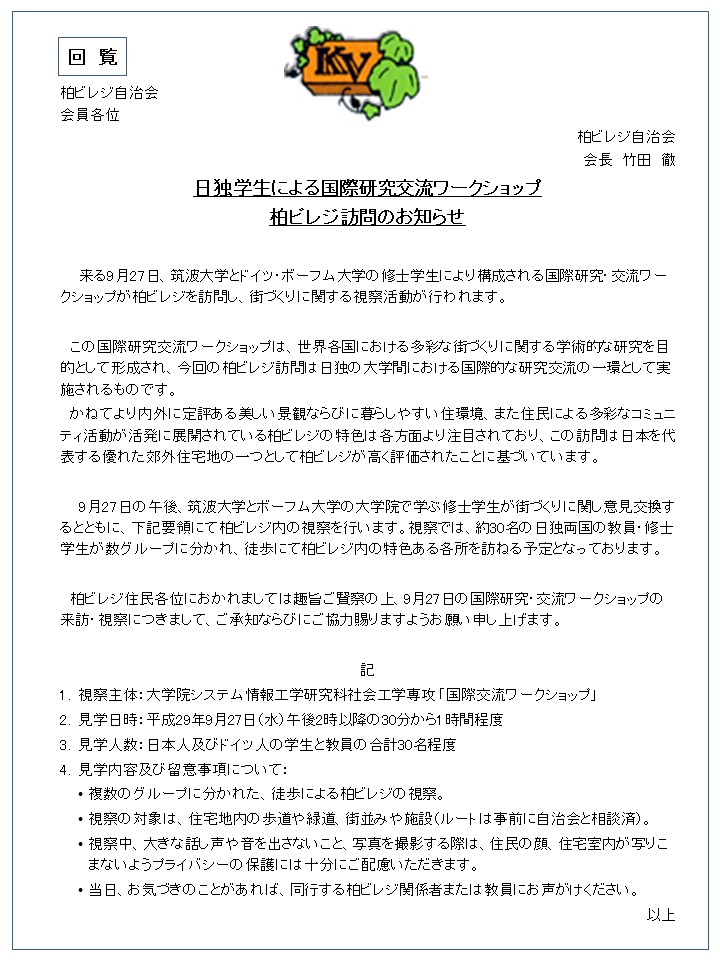 回 覧

KV

柏ビレジ自治会
会員各位

柏ビレジ自治会
会長 竹田 徹

日独学生による国際研究交流ワークショップ
柏ビレジ訪問のお知らせ

来る9月27日、筑波大学とドイツ・ボーフム大学の修士学生により構成される国際研究・交流ワークショップが柏ビレジを訪問し、街づくりに関する視察活動が行われます。

この国際研究交流ワークショップは、世界各国における多彩な街づくりに関する学術的な研究を目的として形成され、今回の柏ビレジ訪問は日独の大学間における国際的な研究交流の一環として実施されるものです。
かねてより内外に定評ある美しい景観ならびに暮らしやすい住環境、また住民による多彩なコミュニティ活動が活発に展開されている柏ビレジの特色は各方面より注目されており、この訪問は日本を代表する優れた郊外住宅地の一つとして柏ビレジが高く評価されたことに基づいています。

9月27日の午後、筑波大学とボーフム大学の大学院で学ぶ修士学生が街づくりに関し意見交換するとともに、下記要領にて柏ビレジ内の視察を行います。視察では、約30名の日独両国の教員・修士学生が数グループに分かれ、徒歩にて柏ビレジ内の特色ある各所を訪ねる予定となっております。

柏ビレジ住民各位におかれましては趣旨ご賢察の上、9月27日の国際研究・交流ワークショップの来訪・視察につきまして、ご承知ならびにご協力賜りますようお願い申し上げます。

記

1. 視察主体：大学院システム情報工学研究科社会工学専攻「国際交流ワークショップ」
2. 見学日時：平成29年9月27日(水)午後2時以降の30分から1時間程度
3. 見学人数：日本人及びドイツ人の学生と教員の合計30名程度
4. 見学内容及び留意事項について：
• 複数のグループに分かれた、徒歩による柏ビレジの視察。
• 視察の対象は、住宅地内の歩道や緑道、街並みや施設(ルートは事前に自治会と相談済)。
• 視察中、大きな話し声や音を出さないこと、写真を撮影する際は、住民の顔、住宅室内が写りこまないようプライバシーの保護には十分にご配慮いただきます。
• 当日、お気づきのことがあれば、同行する柏ビレジ関係者または教員にお声がけください。

以上